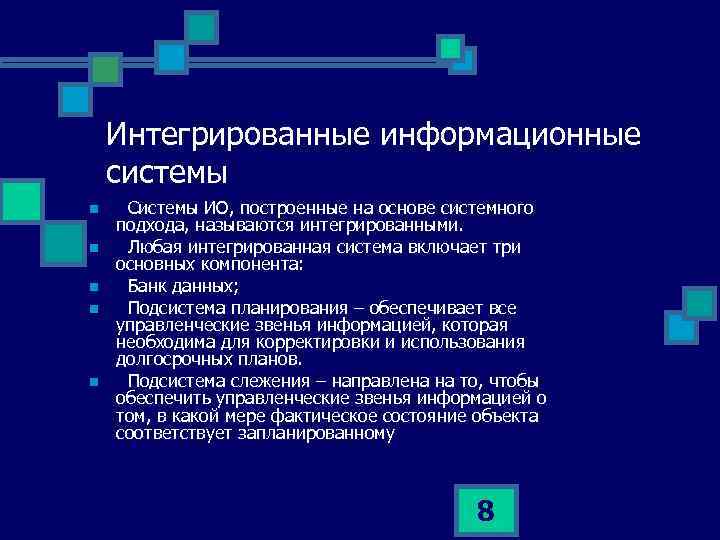 Интегрированные информационные системы

Системы ИО, построенные на основе системного подхода, называются интегрированными.

Любая интегрированная система включает три основных компонента:

Банк данных;

Подсистема планирования – обеспечивает все управленческие звенья информацией, которая необходима для корректировки и использования долгосрочных планов.

Подсистема слежения – направлена на то, чтобы обеспечить управленческие звенья информацией о том, в какой мере фактическое состояние объекта соответствует запланированному

8